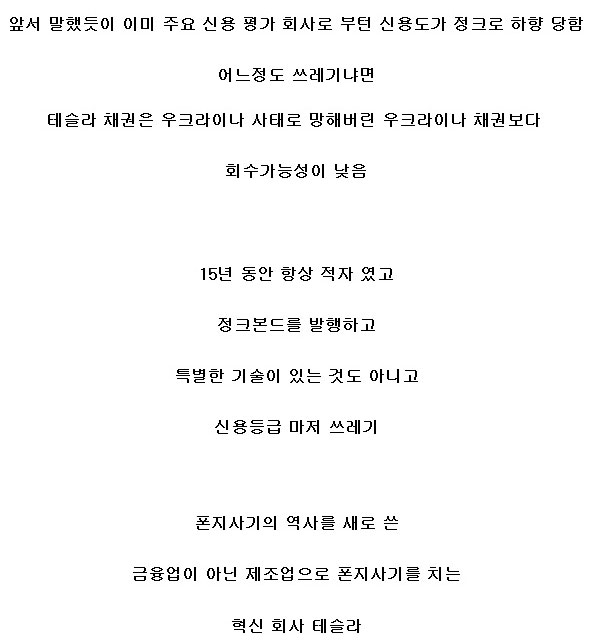 앞서 말했듯이 이미 주요 신용 평가 회사로 부턴 신용도가 정크로 하향 당함

어느정도 쓰레기냐면

테슬라 채권은 우크라이나 사태로 망해버린 우크라이나 채권보다

회수가능성이 낮음

15년 동안 항상 적자 였고

정크본드를 발행하고

특별한 기술이 있는 것도 아니고

신용등급 마저 쓰레기

폰지사기의 역사를 새로 쓴

금융업이 아닌 제조업으로 폰지사기를 치는

혁신 회사 테슬라